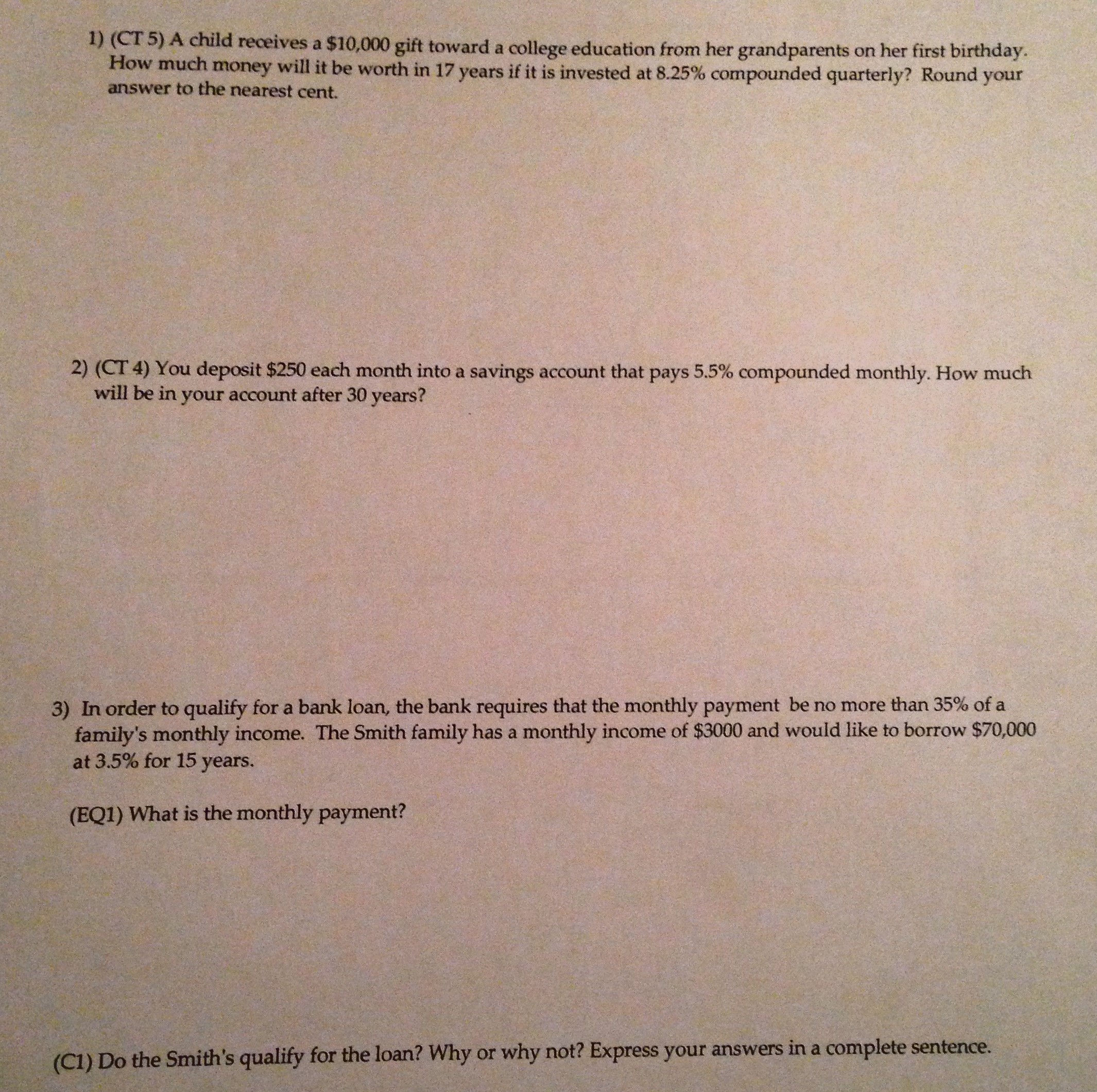 1) (CT 5) A child receives a \$10,000 gift toward a college education from her grandparents on her first birthday. How much money will it be worth in 17 years if it is invested at 8.25% compounded quarterly? Round your answer to the nearest cent.

2) (CT 4) You deposit \$250 each month into a savings account that pays 5.5% compounded monthly. How much will be in your account after 30 years?

3) In order to qualify for a bank loan, the bank requires that the monthly payment be no more than 35% of a family's monthly income. The Smith family has a monthly income of \$3000 and would like to borrow \$70,000 at 3.5% for 15 years.

(EQ1) What is the monthly payment?

(C1) Do the Smith's qualify for the loan? Why or why not? Express your answers in a complete sentence.